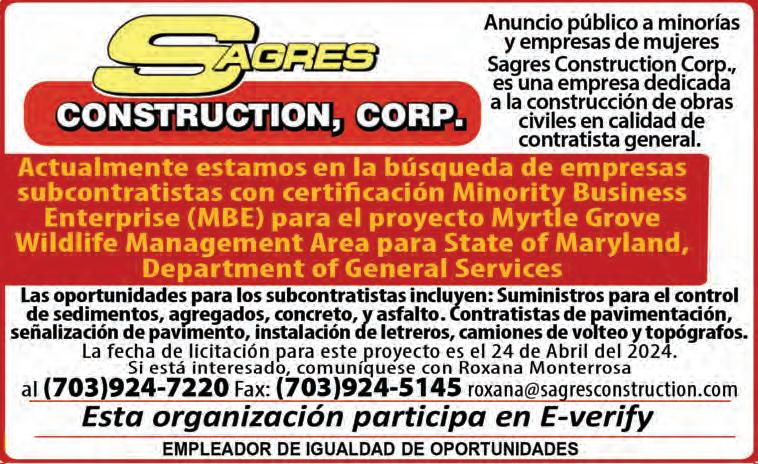 SAGRES

CONSTRUCTION, CORP.

Anuncio público a minorías y empresas de mujeres Sagres Construction Corp., es una empresa dedicada a la construcción de obras civiles en calidad de contratista general.

Actualmente estamos en la búsqueda de empresas subcontratistas con certificación Minority Business Enterprise (MBE) para el proyecto Myrtle Grove Wildlife Management Area para State of Maryland, Department of General Services

Las oportunidades para los subcontratistas incluyen: Suministros para el control de sedimentos, agregados, concreto, y asfalto. Contratistas de pavimentación, señalización de pavimento, instalación de letreros, camiones de volteo y topógrafos.

La fecha de licitación para este proyecto es el 24 de Abril del 2024.

Si está interesado, comuníquese con Roxana Monterrosa

al (703)924-7220 Fax: (703)924-5145 roxana@sagresconstruction.com

Esta organización participa en E-verify

EMPLEADOR DE IGUALDAD DE OPORTUNIDADES